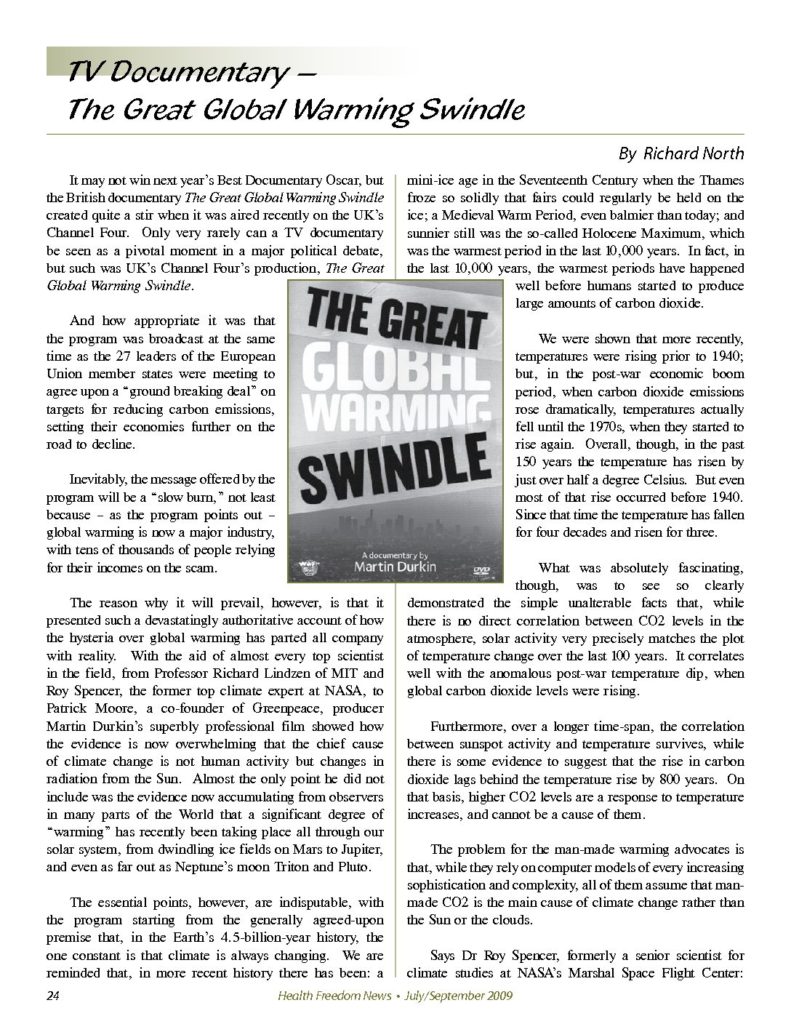 TV Documentary –
The Great Global Warming Swindle

By Richard North

It may not win next year's Best Documentary Oscar, but the British documentary The Great Global Warming Swindle created quite a stir when it was aired recently on the UK's Channel Four. Only very rarely can a TV documentary be seen as a pivotal moment in a major political debate, but such was UK's Channel Four's production, The Great Global Warming Swindle.

And how appropriate it was that the program was broadcast at the same time as the 27 leaders of the European Union member states were meeting to agree upon a "ground breaking deal" on targets for reducing carbon emissions, setting their economies further on the road to decline.

Inevitably, the message offered by the program will be a "slow burn," not least because – as the program points out – global warming is now a major industry, with tens of thousands of people relying for their incomes on the scam.

The reason why it will prevail, however, is that it presented such a devastatingly authoritative account of how the hysteria over global warming has parted all company with reality. With the aid of almost every top scientist in the field, from Professor Richard Lindzen of MIT and Roy Spencer, the former top climate expert at NASA, to Patrick Moore, a co-founder of Greenpeace, producer Martin Durkin's superbly professional film showed how the evidence is now overwhelming that the chief cause of climate change is not human activity but changes in radiation from the Sun. Almost the only point he did not include was the evidence now accumulating from observers in many parts of the World that a significant degree of "warming" has recently been taking place all through our solar system, from dwindling ice fields on Mars to Jupiter, and even as far out as Neptune's moon Triton and Pluto.

The essential points, however, are indisputable, with the program starting from the generally agreed-upon premise that, in the Earth's 4.5-billion-year history, the one constant is that climate is always changing. We are reminded that, in more recent history there has been: a mini-ice age in the Seventeenth Century when the Thames froze so solidly that fairs could regularly be held on the ice; a Medieval Warm Period, even balmier than today; and sunnier still was the so-called Holocene Maximum, which was the warmest period in the last 10,000 years. In fact, in the last 10,000 years, the warmest periods have happened well before humans started to produce large amounts of carbon dioxide.

THE GREAT GLOBAL WARMING SWINDLE
A documentary by Martin Durkin
DVD

We were shown that more recently, temperatures were rising prior to 1940; but, in the post-war economic boom period, when carbon dioxide emissions rose dramatically, temperatures actually fell until the 1970s, when they started to rise again. Overall, though, in the past 150 years the temperature has risen by just over half a degree Celsius. But even most of that rise occurred before 1940. Since that time the temperature has fallen for four decades and risen for three.

What was absolutely fascinating, though, was to see so clearly demonstrated the simple unalterable facts that, while there is no direct correlation between CO2 levels in the atmosphere, solar activity very precisely matches the plot of temperature change over the last 100 years. It correlates well with the anomalous post-war temperature dip, when global carbon dioxide levels were rising.

Furthermore, over a longer time-span, the correlation between sunspot activity and temperature survives, while there is some evidence to suggest that the rise in carbon dioxide lags behind the temperature rise by 800 years. On that basis, higher CO2 levels are a response to temperature increases, and cannot be a cause of them.

The problem for the man-made warming advocates is that, while they rely on computer models of every increasing sophistication and complexity, all of them assume that man-made CO2 is the main cause of climate change rather than the Sun or the clouds.

Says Dr Roy Spencer, formerly a senior scientist for climate studies at NASA's Marshal Space Flight Center:

24 Health Freedom News • July/September 2009